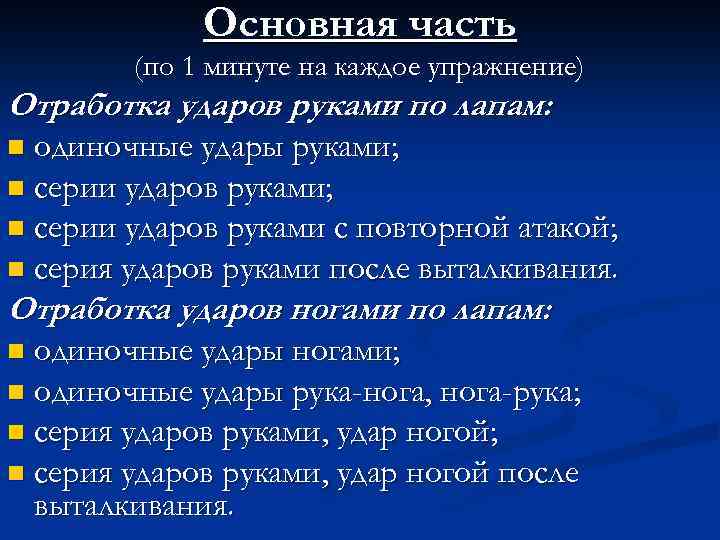 Основная часть
(по 1 минуте на каждое упражнение)

Отработка ударов руками по лапам:

- одиночные удары руками;
- серии ударов руками;
- серии ударов руками с повторной атакой;
- серия ударов руками после выталкивания.

Отработка ударов ногами по лапам:

- одиночные удары ногами;
- одиночные удары рука-нога, нога-рука;
- серия ударов руками, удар ногой;
- серия ударов руками, удар ногой после выталкивания.